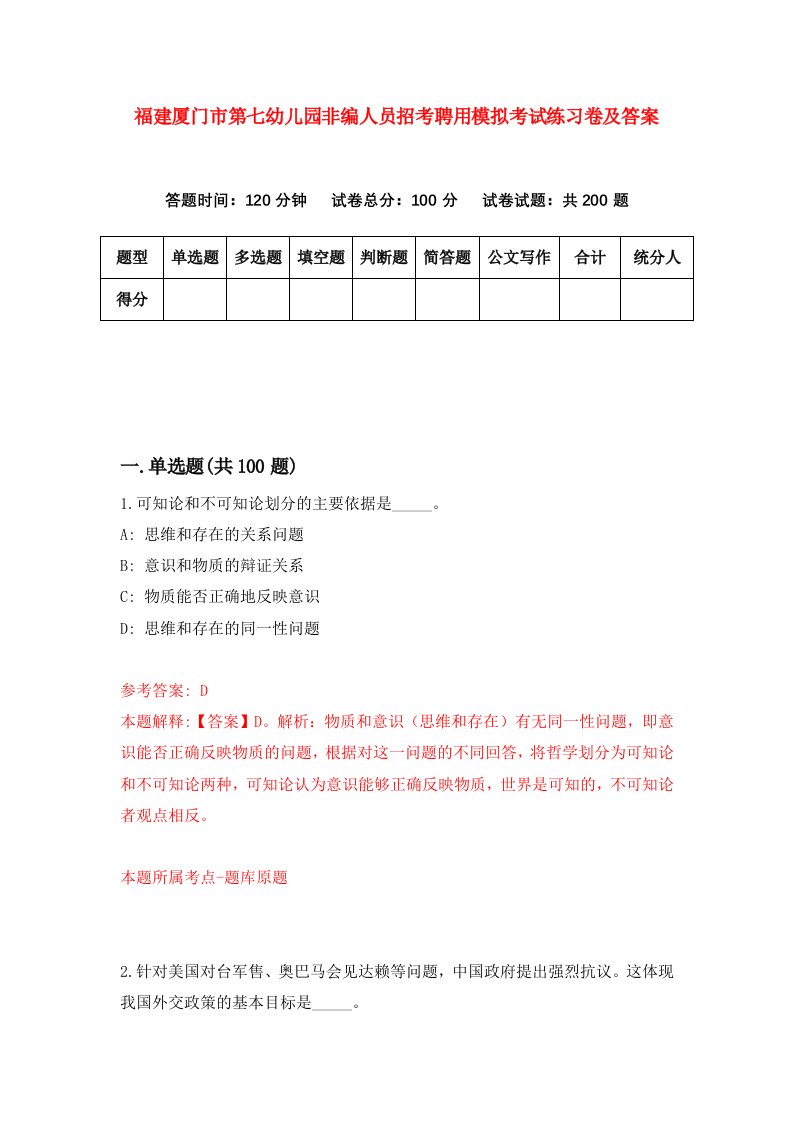 福建厦门市第七幼儿园非编人员招考聘用模拟考试练习卷及答案

答题时间：120 分钟　试卷总分：100 分　试卷试题：共 200 题

| 题型 | 单选题 | 多选题 | 填空题 | 判断题 | 简答题 | 公文写作 | 合计 | 统分人 |
|---|---|---|---|---|---|---|---|---|
| 得分 | | | | | | | | |

一.单选题(共 100 题)

1.可知论和不可知论划分的主要依据是_____。

A: 思维和存在的关系问题

B: 意识和物质的辩证关系

C: 物质能否正确地反映意识

D: 思维和存在的同一性问题

参考答案: D

本题解释:【答案】D。解析：物质和意识（思维和存在）有无同一性问题，即意识能否正确反映物质的问题，根据对这一问题的不同回答，将哲学划分为可知论和不可知论两种，可知论认为意识能够正确反映物质，世界是可知的，不可知论者观点相反。

本题所属考点-题库原题

2.针对美国对台军售、奥巴马会见达赖等问题，中国政府提出强烈抗议。这体现我国外交政策的基本目标是_____。